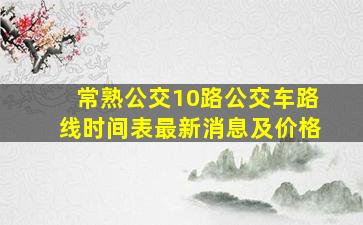 常熟公交10路公交车路线时间表最新消息及价格